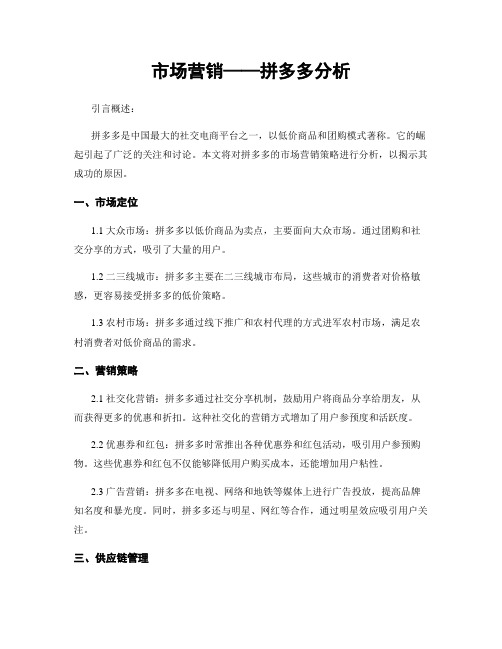 市场营销——拼多多分析

引言概述：

拼多多是中国最大的社交电商平台之一，以低价商品和团购模式著称。它的崛起引起了广泛的关注和讨论。本文将对拼多多的市场营销策略进行分析，以揭示其成功的原因。

一、市场定位

1.1 大众市场：拼多多以低价商品为卖点，主要面向大众市场。通过团购和社交分享的方式，吸引了大量的用户。

1.2 二三线城市：拼多多主要在二三线城市布局，这些城市的消费者对价格敏感，更容易接受拼多多的低价策略。

1.3 农村市场：拼多多通过线下推广和农村代理的方式进军农村市场，满足农村消费者对低价商品的需求。

二、营销策略

2.1 社交化营销：拼多多通过社交分享机制，鼓励用户将商品分享给朋友，从而获得更多的优惠和折扣。这种社交化的营销方式增加了用户参预度和活跃度。

2.2 优惠券和红包：拼多多时常推出各种优惠券和红包活动，吸引用户参预购物。这些优惠券和红包不仅能够降低用户购买成本，还能增加用户粘性。

2.3 广告营销：拼多多在电视、网络和地铁等媒体上进行广告投放，提高品牌知名度和暴光度。同时，拼多多还与明星、网红等合作，通过明星效应吸引用户关注。

三、供应链管理